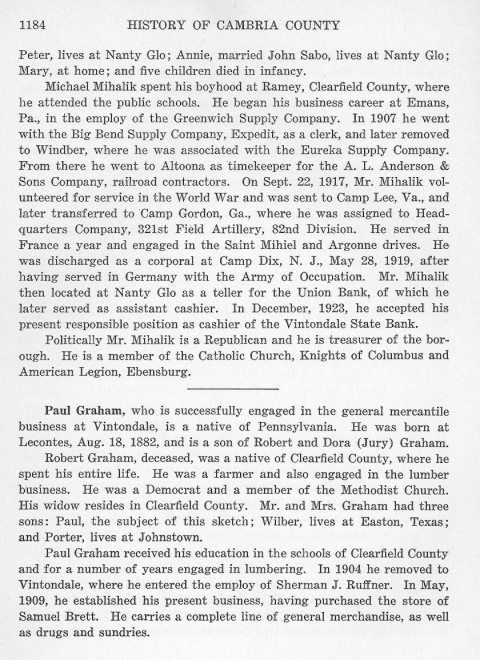 1184 HISTORY OF CAMBRIA COUNTY

Peter, lives at Nanty Glo; Annie, married John Sabo, lives at Nanty Glo; Mary, at home; and five children died in infancy.

Michael Mihalik spent his boyhood at Ramey, Clearfield County, where he attended the public schools. He began his business career at Emans, Pa., in the employ of the Greenwich Supply Company. In 1907 he went with the Big Bend Supply Company, Expedit, as a clerk, and later removed to Windber, where he was associated with the Eureka Supply Company. From there he went to Altoona as timekeeper for the A. L. Anderson & Sons Company, railroad contractors. On Sept. 22, 1917, Mr. Mihalik volunteered for service in the World War and was sent to Camp Lee, Va., and later transferred to Camp Gordon, Ga., where he was assigned to Headquarters Company, 321st Field Artillery, 82nd Division. He served in France a year and engaged in the Saint Mihiel and Argonne drives. He was discharged as a corporal at Camp Dix, N. J., May 28, 1919, after having served in Germany with the Army of Occupation. Mr. Mihalik then located at Nanty Glo as a teller for the Union Bank, of which he later served as assistant cashier. In December, 1923, he accepted his present responsible position as cashier of the Vintondale State Bank.

Politically Mr. Mihalik is a Republican and he is treasurer of the borough. He is a member of the Catholic Church, Knights of Columbus and American Legion, Ebensburg.

Paul Graham, who is successfully engaged in the general mercantile business at Vintondale, is a native of Pennsylvania. He was born at Lecontes, Aug. 18, 1882, and is a son of Robert and Dora (Jury) Graham.

Robert Graham, deceased, was a native of Clearfield County, where he spent his entire life. He was a farmer and also engaged in the lumber business. He was a Democrat and a member of the Methodist Church. His widow resides in Clearfield County. Mr. and Mrs. Graham had three sons: Paul, the subject of this sketch; Wilber, lives at Easton, Texas; and Porter, lives at Johnstown.

Paul Graham received his education in the schools of Clearfield County and for a number of years engaged in lumbering. In 1904 he removed to Vintondale, where he entered the employ of Sherman J. Ruffner. In May, 1909, he established his present business, having purchased the store of Samuel Brett. He carries a complete line of general merchandise, as well as drugs and sundries.